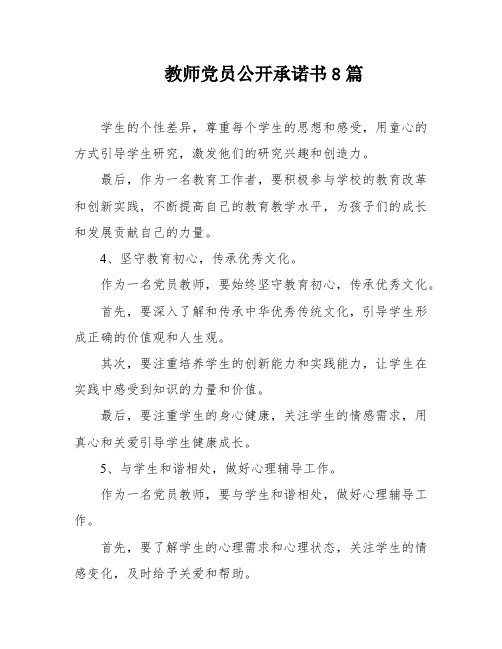 教师党员公开承诺书8篇

学生的个性差异，尊重每个学生的思想和感受，用童心的方式引导学生研究，激发他们的研究兴趣和创造力。

最后，作为一名教育工作者，要积极参与学校的教育改革和创新实践，不断提高自己的教育教学水平，为孩子们的成长和发展贡献自己的力量。

4、坚守教育初心，传承优秀文化。

作为一名党员教师，要始终坚守教育初心，传承优秀文化。

首先，要深入了解和传承中华优秀传统文化，引导学生形成正确的价值观和人生观。

其次，要注重培养学生的创新能力和实践能力，让学生在实践中感受到知识的力量和价值。

最后，要注重学生的身心健康，关注学生的情感需求，用真心和关爱引导学生健康成长。

5、与学生和谐相处，做好心理辅导工作。

作为一名党员教师，要与学生和谐相处，做好心理辅导工作。

首先，要了解学生的心理需求和心理状态，关注学生的情感变化，及时给予关爱和帮助。